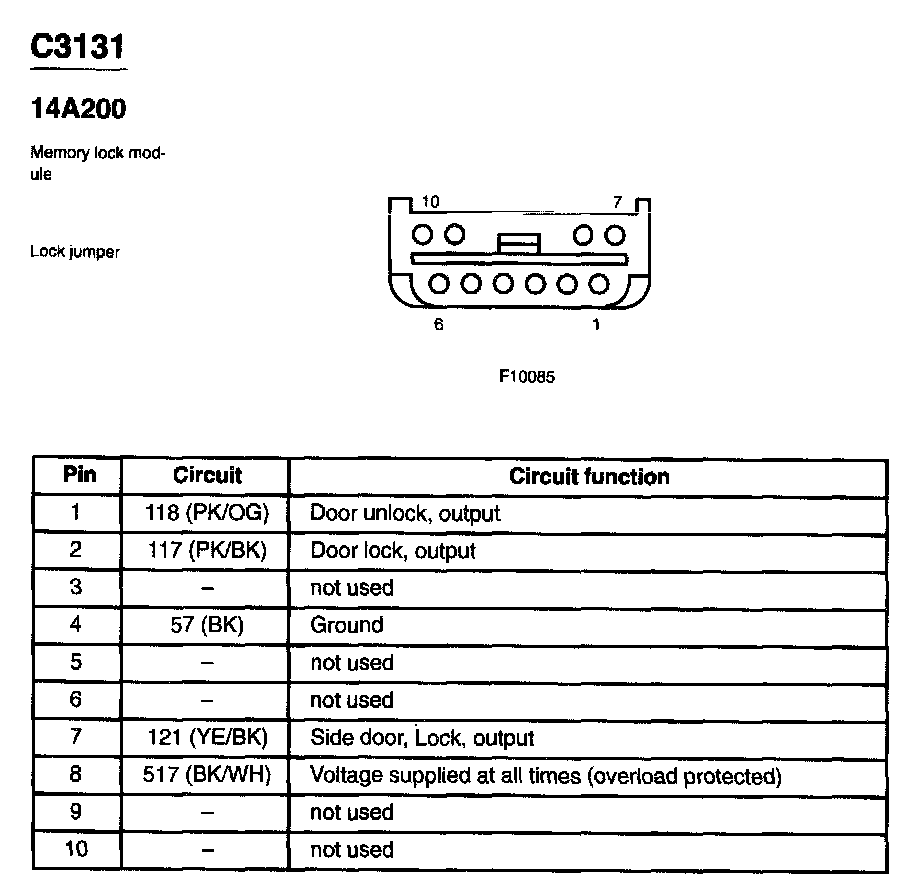 C3131

14A200

Memory lock module

Lock jumper

10

7

6

1

F10085

| Pin | Circuit | Circuit function |
|---|---|---|
| 1 | 118 (PK/OG) | Door unlock, output |
| 2 | 117 (PK/BK) | Door lock, output |
| 3 | – | not used |
| 4 | 57 (BK) | Ground |
| 5 | – | not used |
| 6 | – | not used |
| 7 | 121 (YE/BK) | Side door, Lock, output |
| 8 | 517 (BK/WH) | Voltage supplied at all times (overload protected) |
| 9 | – | not used |
| 10 | – | not used |